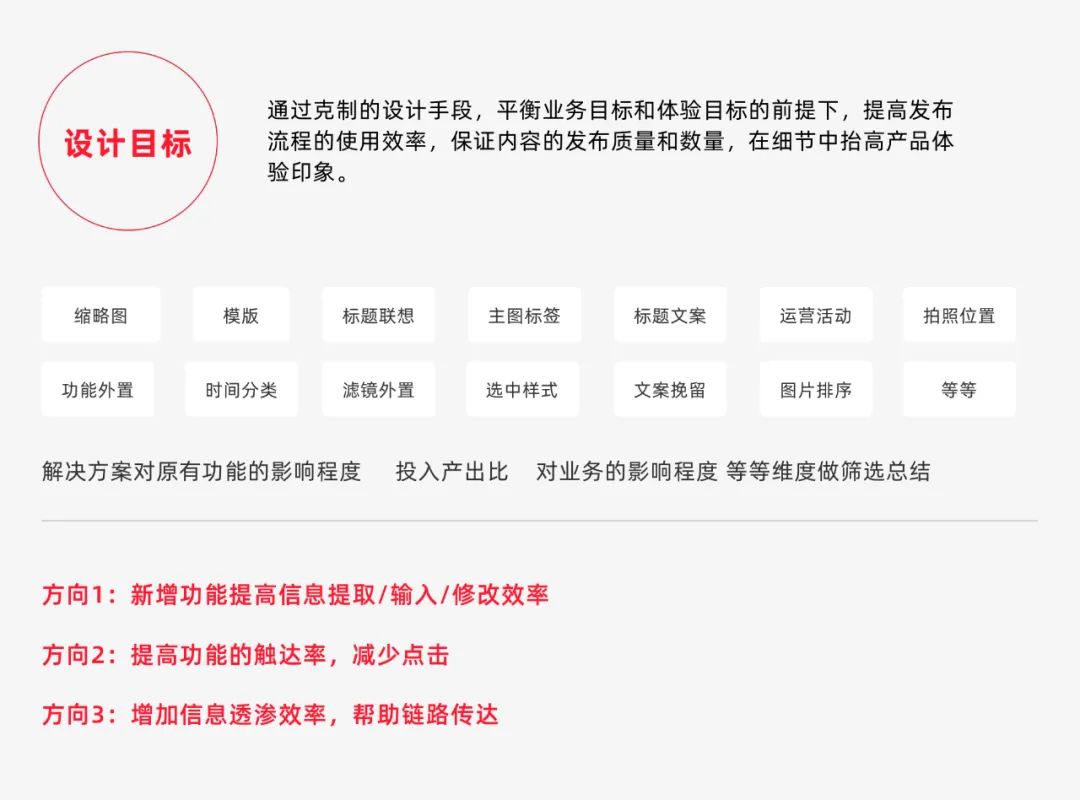 设计目标

通过克制的设计手段，平衡业务目标和体验目标的前提下，提高发布流程的使用效率，保证内容的发布质量和数量，在细节中抬高产品体验印象。

缩略图

模版

标题联想

主图标签

标题文案

运营活动

拍照位置

功能外置

时间分类

滤镜外置

选中样式

文案挽留

图片排序

等等

解决方案对原有功能的影响程度 投入产出比 对业务的影响程度 等等维度做筛选总结

方向1：新增功能提高信息提取/输入/修改效率

方向2：提高功能的触达率，减少点击

方向3：增加信息透渗效率，帮助链路传达